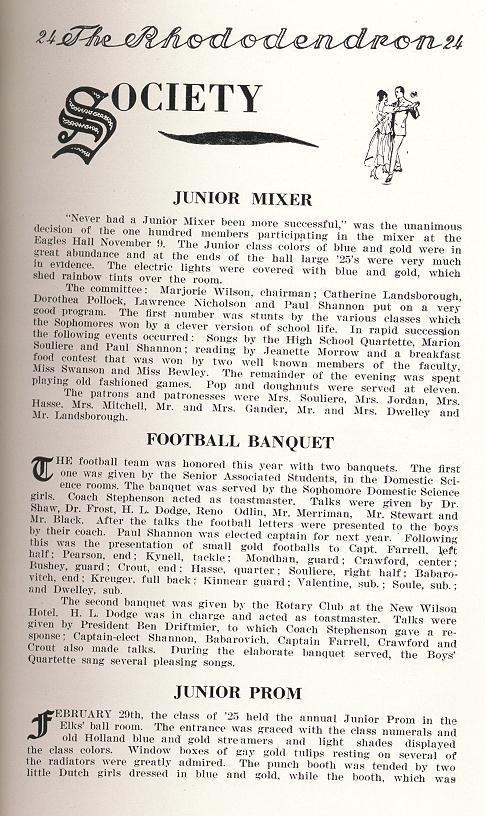 24 The Rhododendron 24

SOCIETY

JUNIOR MIXER

"Never had a Junior Mixer been more successful," was the unanimous decision of the one hundred members participating in the mixer at the Eagles Hall November 9. The Junior class colors of blue and gold were in great abundance and at the ends of the hall large '25's were very much in evidence. The electric lights were covered with blue and gold, which shed rainbow tints over the room.

The committee: Marjorie Wilson, chairman; Catherine Landsborough, Dorothea Pollock, Lawrence Nicholson and Paul Shannon put on a very good program. The first number was stunts by the various classes which the Sophomores won by a clever version of school life. In rapid succession the following events occurred: Songs by the High School Quartette, Marion Souliere and Paul Shannon; reading by Jeanette Morrow and a breakfast food contest that was won by two well known members of the faculty, Miss Swanson and Miss Bewley. The remainder of the evening was spent playing old fashioned games. Pop and doughnuts were served at eleven.

The patrons and patronesses were Mrs. Souliere, Mrs. Jordan, Mrs. Hasse, Mrs. Mitchell, Mr. and Mrs. Gander, Mr. and Mrs. Dwelley and Mr. Landsborough.

FOOTBALL BANQUET

THE football team was honored this year with two banquets. The first one was given by the Senior Associated Students, in the Domestic Science rooms. The banquet was served by the Sophomore Domestic Science girls. Coach Stephenson acted as toastmaster. Talks were given by Dr. Shaw, Dr. Frost, H. L. Dodge, Reno Odlin, Mr. Merriman, Mr. Stewart and Mr. Black. After the talks the football letters were presented to the boys by their coach. Paul Shannon was elected captain for next year. Following this was the presentation of small gold footballs to Capt. Farrell, left half; Pearson, end; Kynell, tackle; Mondhan, guard; Crawford, center; Bushey, guard; Crout, end; Hasse, quarter; Souliere, right half; Babarovitch, end; Kreuger, full back; Kinnear guard; Valentine, sub.; Soule, sub.; and Dwelley, sub.

The second banquet was given by the Rotary Club at the New Wilson Hotel. H. L. Dodge was in charge and acted as toastmaster. Talks were given by President Ben Driftmier, to which Coach Stephenson gave a response; Captain-elect Shannon, Babarovich, Captain Farrell, Crawford and Crout also made talks. During the elaborate banquet served, the Boys' Quartette sang several pleasing songs.

JUNIOR PROM

FEBRUARY 29th, the class of '25 held the annual Junior Prom in the Elks' ball room. The entrance was graced with the class numerals and old Holland blue and gold streamers and light shades displayed the class colors. Window boxes of gay gold tulips resting on several of the radiators were greatly admired. The punch booth was tended by two little Dutch girls dressed in blue and gold, while the booth, which was